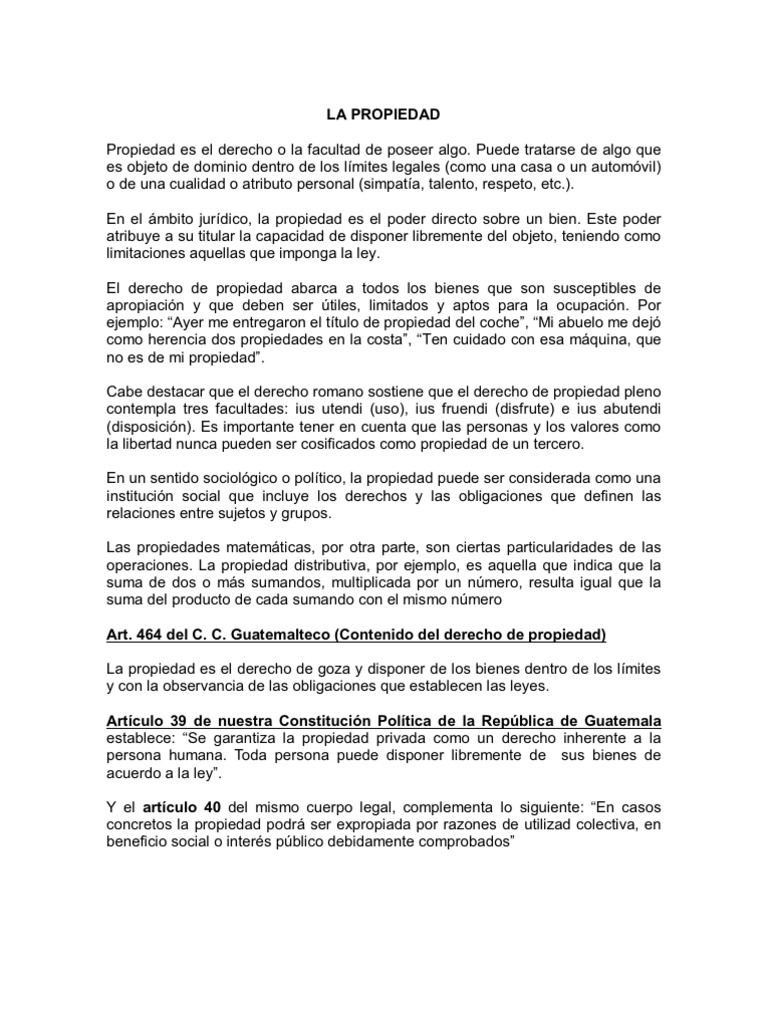 LA PROPIEDAD

Propiedad es el derecho o la facultad de poseer algo. Puede tratarse de algo que es objeto de dominio dentro de los límites legales (como una casa o un automóvil) o de una cualidad o atributo personal (simpatía, talento, respeto, etc.).

En el ámbito jurídico, la propiedad es el poder directo sobre un bien. Este poder atribuye a su titular la capacidad de disponer libremente del objeto, teniendo como limitaciones aquellas que imponga la ley.

El derecho de propiedad abarca a todos los bienes que son susceptibles de apropiación y que deben ser útiles, limitados y aptos para la ocupación. Por ejemplo: “Ayer me entregaron el título de propiedad del coche”, “Mi abuelo me dejó como herencia dos propiedades en la costa”, “Ten cuidado con esa máquina, que no es de mi propiedad”.

Cabe destacar que el derecho romano sostiene que el derecho de propiedad pleno contempla tres facultades: ius utendi (uso), ius fruendi (disfrute) e ius abutendi (disposición). Es importante tener en cuenta que las personas y los valores como la libertad nunca pueden ser cosificados como propiedad de un tercero.

En un sentido sociológico o político, la propiedad puede ser considerada como una institución social que incluye los derechos y las obligaciones que definen las relaciones entre sujetos y grupos.

Las propiedades matemáticas, por otra parte, son ciertas particularidades de las operaciones. La propiedad distributiva, por ejemplo, es aquella que indica que la suma de dos o más sumandos, multiplicada por un número, resulta igual que la suma del producto de cada sumando con el mismo número

Art. 464 del C. C. Guatemalteco (Contenido del derecho de propiedad)

La propiedad es el derecho de goza y disponer de los bienes dentro de los límites y con la observancia de las obligaciones que establecen las leyes.

Artículo 39 de nuestra Constitución Política de la República de Guatemala establece: “Se garantiza la propiedad privada como un derecho inherente a la persona humana. Toda persona puede disponer libremente de sus bienes de acuerdo a la ley”.

Y el artículo 40 del mismo cuerpo legal, complementa lo siguiente: “En casos concretos la propiedad podrá ser expropiada por razones de utilizad colectiva, en beneficio social o interés público debidamente comprobados”